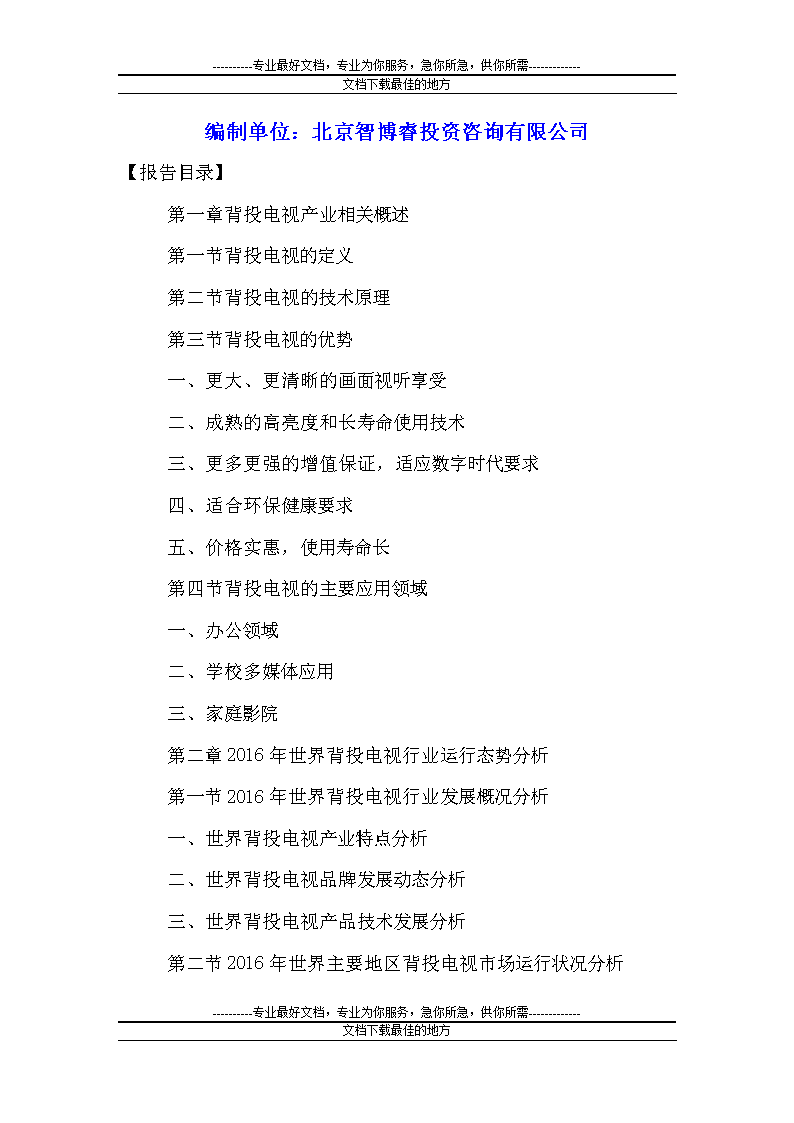 ----------专业最好文档，专业为你服务，急你所急，供你所需-------------
文档下载最佳的地方

编制单位：北京智博睿投资咨询有限公司

【报告目录】

第一章背投电视产业相关概述

第一节背投电视的定义

第二节背投电视的技术原理

第三节背投电视的优势

一、更大、更清晰的画面视听享受

二、成熟的高亮度和长寿命使用技术

三、更多更强的增值保证，适应数字时代要求

四、适合环保健康要求

五、价格实惠，使用寿命长

第四节背投电视的主要应用领域

一、办公领域

二、学校多媒体应用

三、家庭影院

第二章 2016 年世界背投电视行业运行态势分析

第一节 2016 年世界背投电视行业发展概况分析

一、世界背投电视产业特点分析

二、世界背投电视品牌发展动态分析

三、世界背投电视产品技术发展分析

第二节 2016 年世界主要地区背投电视市场运行状况分析

----------专业最好文档，专业为你服务，急你所急，供你所需-------------
文档下载最佳的地方